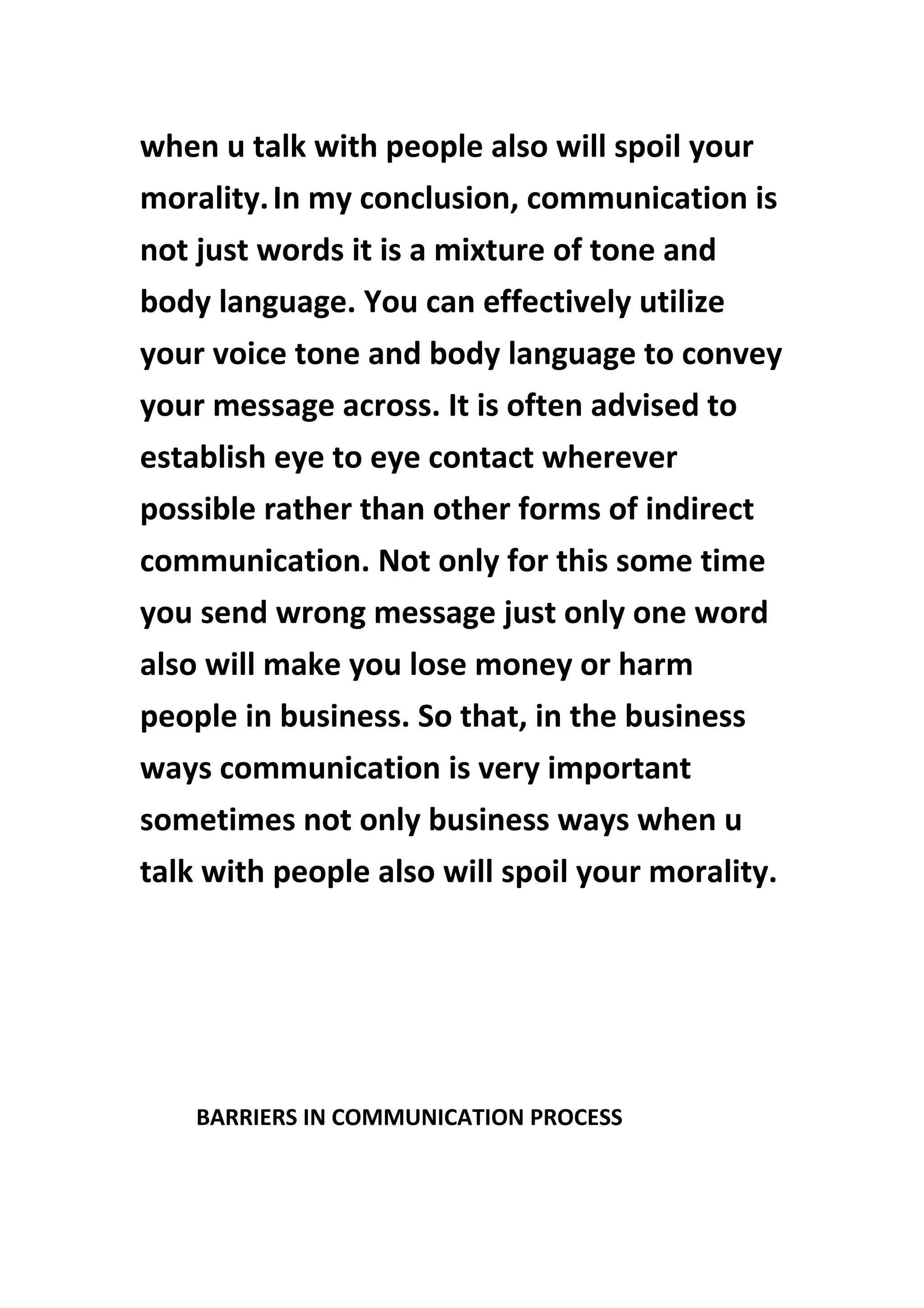 when u talk with people also will spoil your morality. In my conclusion, communication is not just words it is a mixture of tone and body language. You can effectively utilize your voice tone and body language to convey your message across. It is often advised to establish eye to eye contact wherever possible rather than other forms of indirect communication. Not only for this some time you send wrong message just only one word also will make you lose money or harm people in business. So that, in the business ways communication is very important sometimes not only business ways when u talk with people also will spoil your morality.

BARRIERS IN COMMUNICATION PROCESS